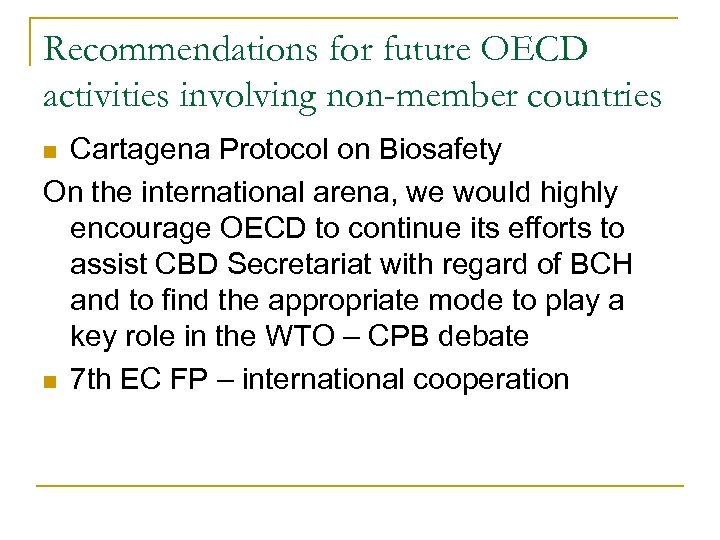 Recommendations for future OECD activities involving non-member countries

• Cartagena Protocol on Biosafety

On the international arena, we would highly encourage OECD to continue its efforts to assist CBD Secretariat with regard of BCH and to find the appropriate mode to play a key role in the WTO – CPB debate

• 7th EC FP – international cooperation